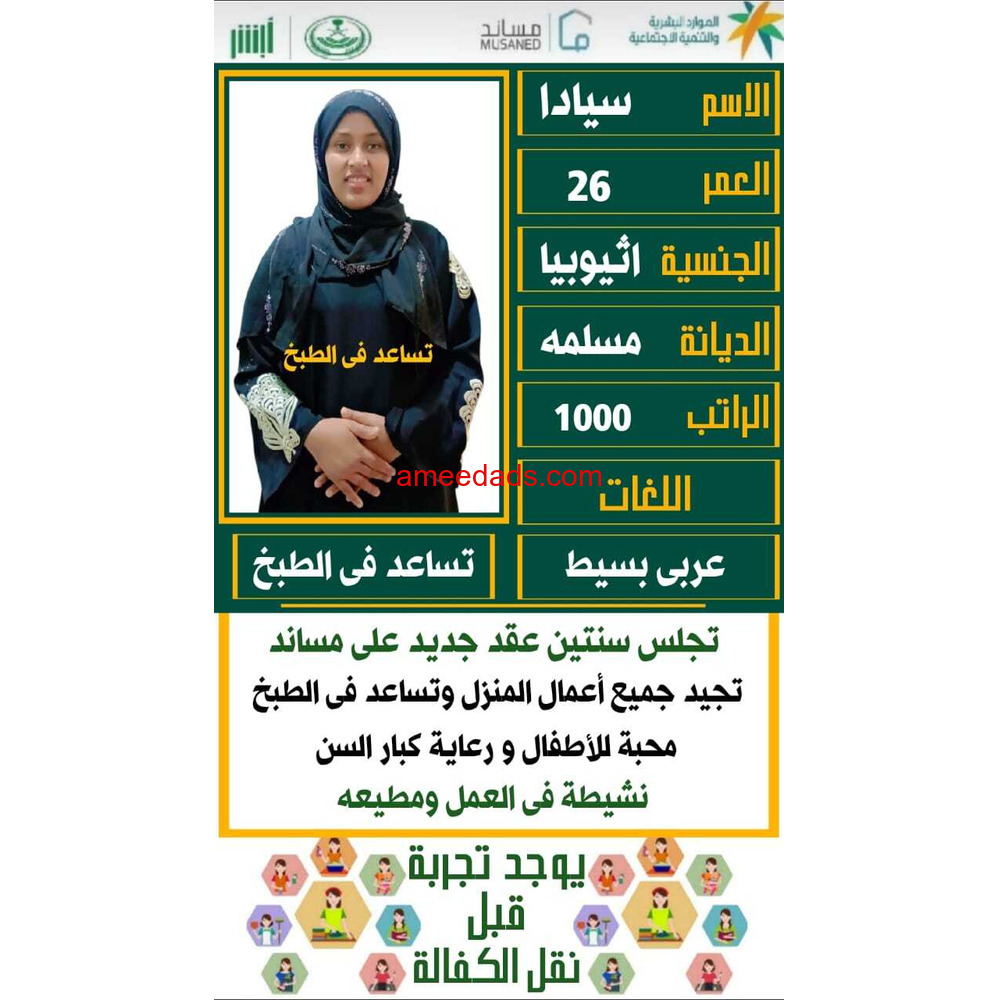 الموارد البشرية والتنمية الاجتماعية
مساند MUSANED
أبشر

الاسم سيادا
العمر 26
الجنسية اثيوبيا
الديانة مسلمه
الراتب 1000
اللغات
عربى بسيط

تساعد فى الطبخ
ameedads.com
تساعد فى الطبخ

تجلس سنتين عقد جديد على مساند
تجيد جميع أعمال المنزل وتساعد فى الطبخ
محبة للأطفال و رعاية كبار السن
نشيطة فى العمل ومطيعه

يوجد تجربة
قبل
نقل الكفالة